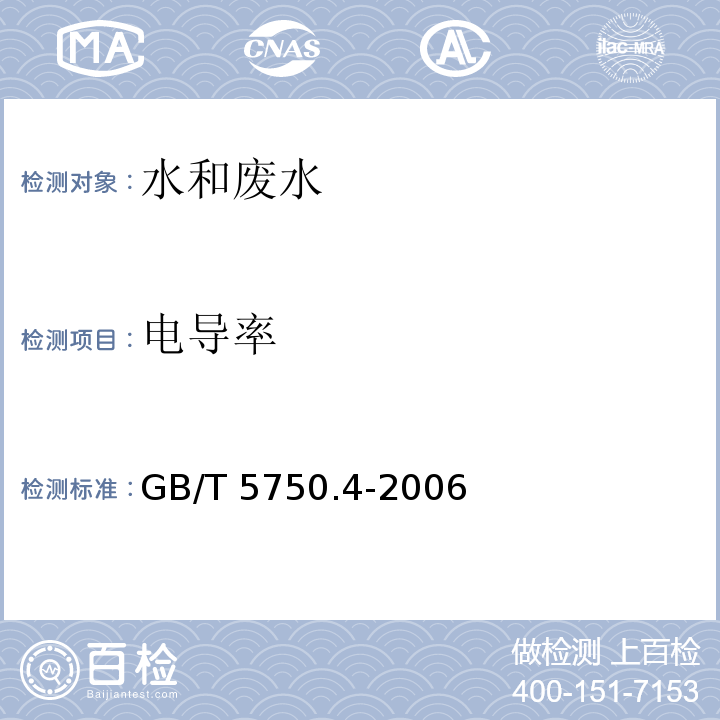 MA CNAS AL ilac-MRA

检测对象：水和废水

检测项目：电导率

检测标准：GB/T 5750.4-2006

百检
Baijiantest.com

做检测 上百检
400-151-7153